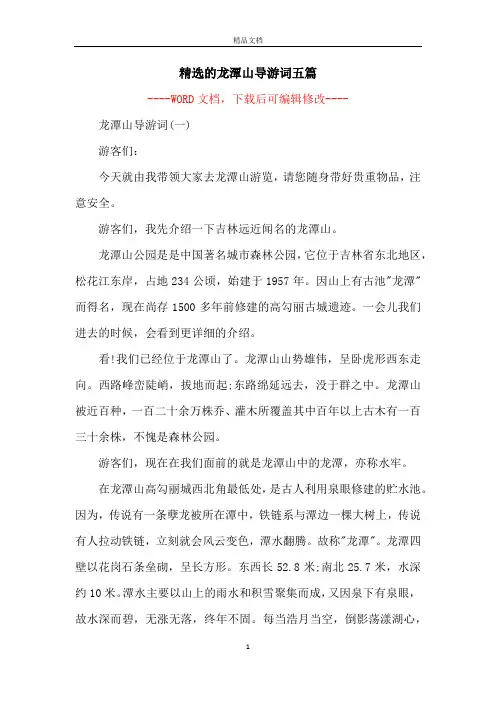 精品文档

精选的龙潭山导游词五篇

----WORD文档，下载后可编辑修改----

龙潭山导游词(一)

游客们：

今天就由我带领大家去龙潭山游览，请您随身带好贵重物品，注意安全。

游客们，我先介绍一下吉林远近闻名的龙潭山。

龙潭山公园是是中国著名城市森林公园，它位于吉林省东北地区，松花江东岸，占地234公顷，始建于1957年。因山上有古池"龙潭"而得名，现在尚存1500多年前修建的高勾丽古城遗迹。一会儿我们进去的时候，会看到更详细的介绍。

看!我们已经位于龙潭山了。龙潭山山势雄伟，呈卧虎形西东走向。西路峰峦陡峭，拔地而起;东路绵延远去，没于群之中。龙潭山被近百种，一百二十余万株乔、灌木所覆盖其中百年以上古木有一百三十余株，不愧是森林公园。

游客们，现在在我们面前的就是龙潭山中的龙潭，亦称水牢。

在龙潭山高勾丽城西北角最低处，是古人利用泉眼修建的贮水池。因为，传说有一条孽龙被所在潭中，铁链系与潭边一棵大树上，传说有人拉动铁链，立刻就会风云变色，潭水翻腾。故称"龙潭"。龙潭四壁以花岗石条垒砌，呈长方形。东西长52.8米;南北25.7米，水深约10米。潭水主要以山上的雨水和积雪聚集而成，又因泉下有泉眼，故水深而碧，无涨无落，终年不固。每当浩月当空，倒影荡漾湖心，

1